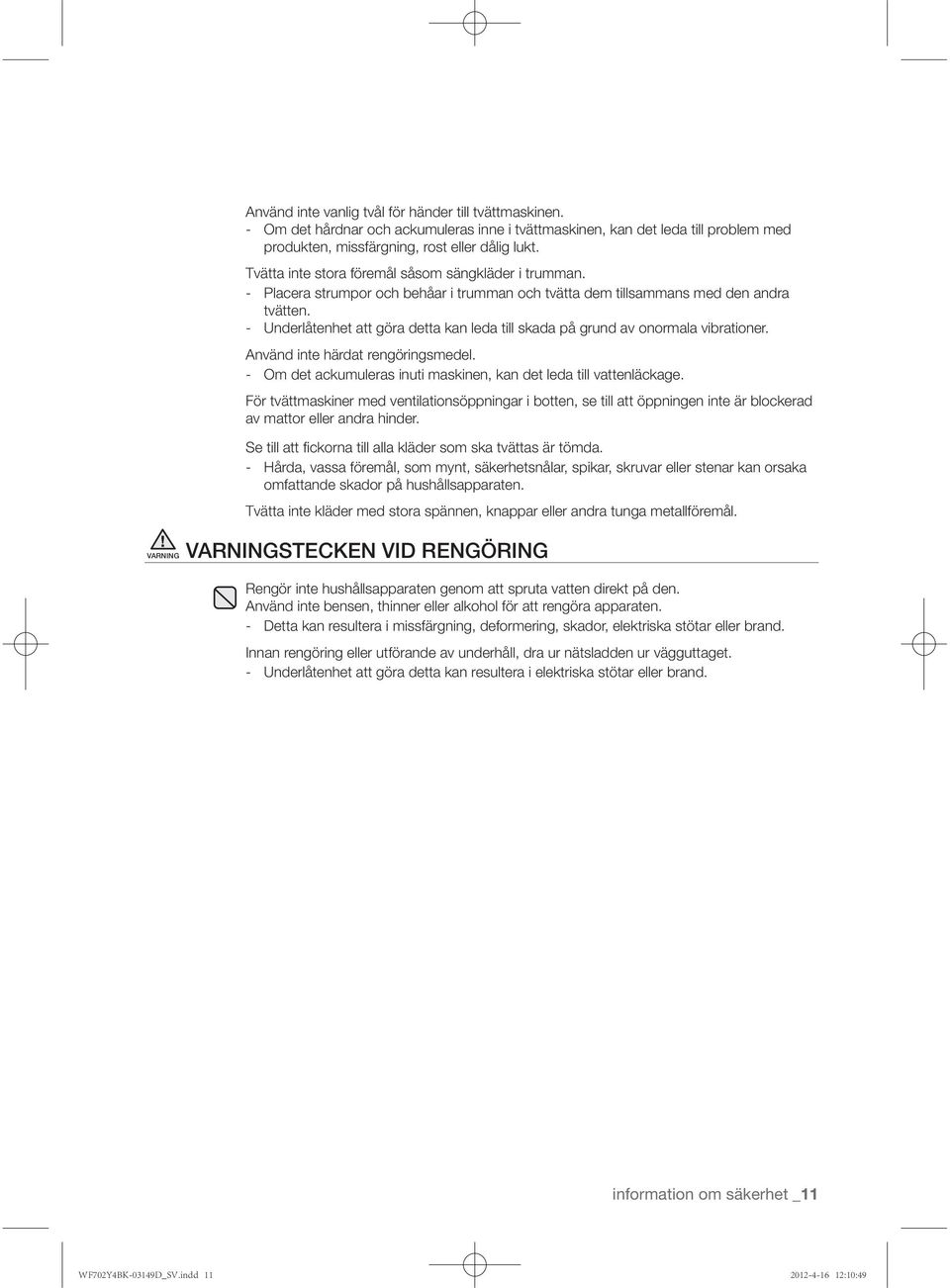 Använd inte vanlig tvål för händer till tvättmaskinen.
- Om det hårdnar och ackumuleras inne i tvättmaskinen, kan det leda till problem med produkten, missfärgning, rost eller dålig lukt.

Tvätta inte stora föremål såsom sängkläder i trumman.
- Placera strumpor och behåar i trumman och tvätta dem tillsammans med den andra tvätten.
- Underlåtenhet att göra detta kan leda till skada på grund av onormala vibrationer.

Använd inte härdat rengöringsmedel.
- Om det ackumuleras inuti maskinen, kan det leda till vattenläckage.

För tvättmaskiner med ventilationsöppningar i botten, se till att öppningen inte är blockerad av mattor eller andra hinder.

Se till att fickorna till alla kläder som ska tvättas är tömda.
- Hårda, vassa föremål, som mynt, säkerhetsnålar, spikar, skruvar eller stenar kan orsaka omfattande skador på hushållsapparaten.

Tvätta inte kläder med stora spännen, knappar eller andra tunga metallföremål.

VARNING VARNINGSTECKEN VID RENGÖRING

Rengör inte hushållsapparaten genom att spruta vatten direkt på den.
Använd inte bensen, thinner eller alkohol för att rengöra apparaten.
- Detta kan resultera i missfärgning, deformering, skador, elektriska stötar eller brand.

Innan rengöring eller utförande av underhåll, dra ur nätsladden ur vägguttaget.
- Underlåtenhet att göra detta kan resultera i elektriska stötar eller brand.

information om säkerhet _11

WF702Y4BK-03149D_SV.indd 11 2012-4-16 12:10:49